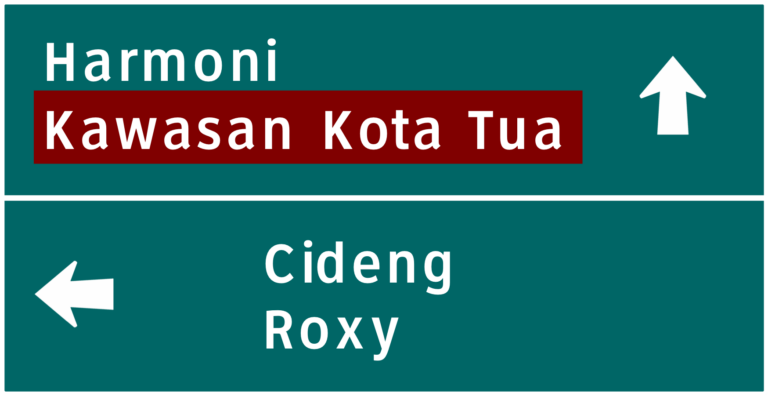 Harmoni
Kawasan Kota Tua

Cideng
Roxy